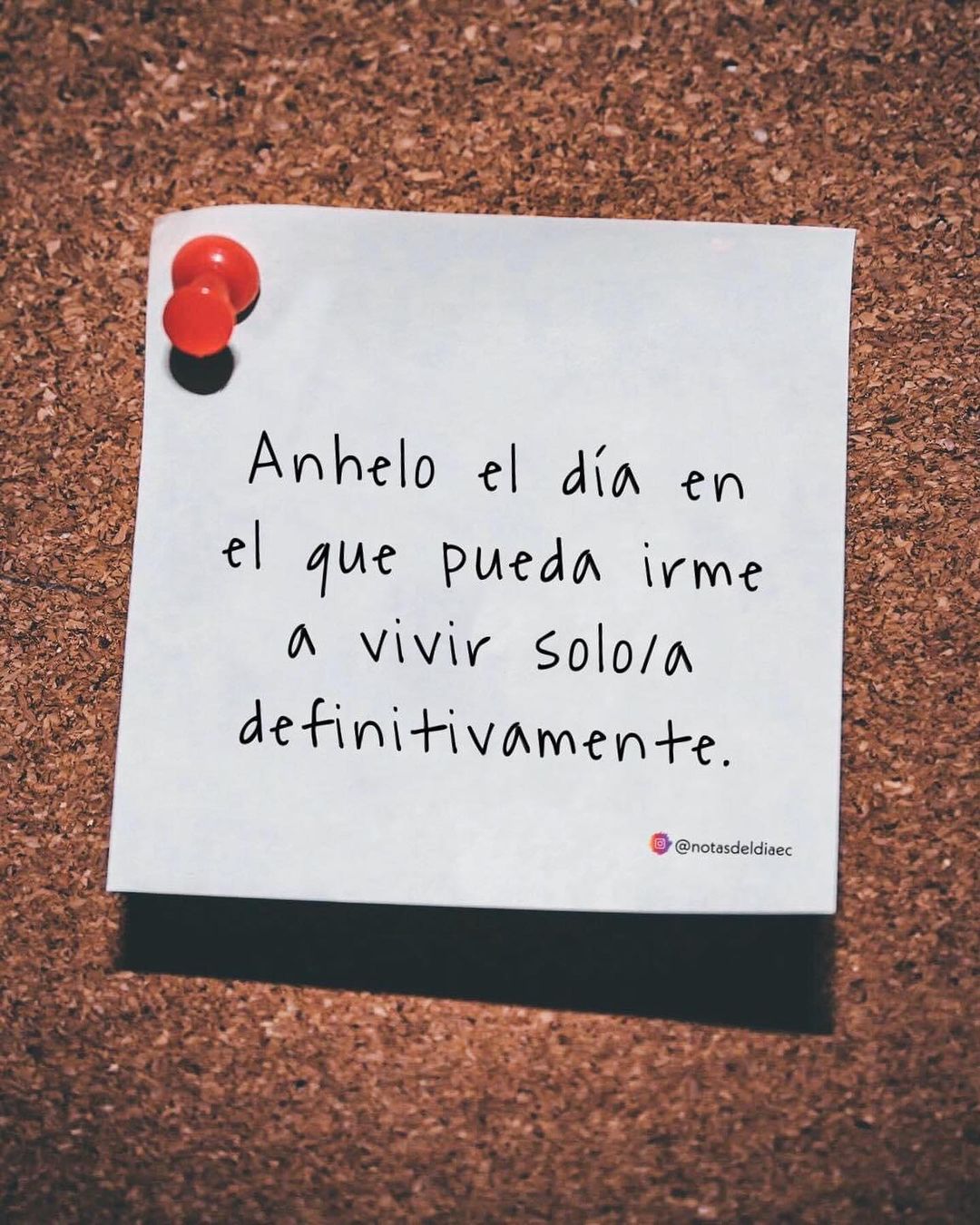 Anhelo el día en el que pueda irme a vivir solo/a definitivamente.

@notasdeldiaec